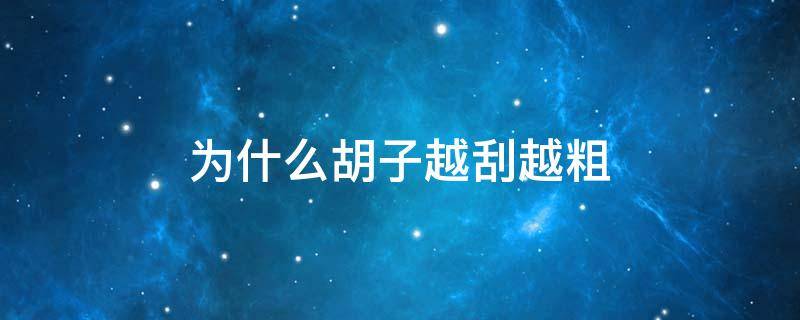 为什么胡子越刮越粗